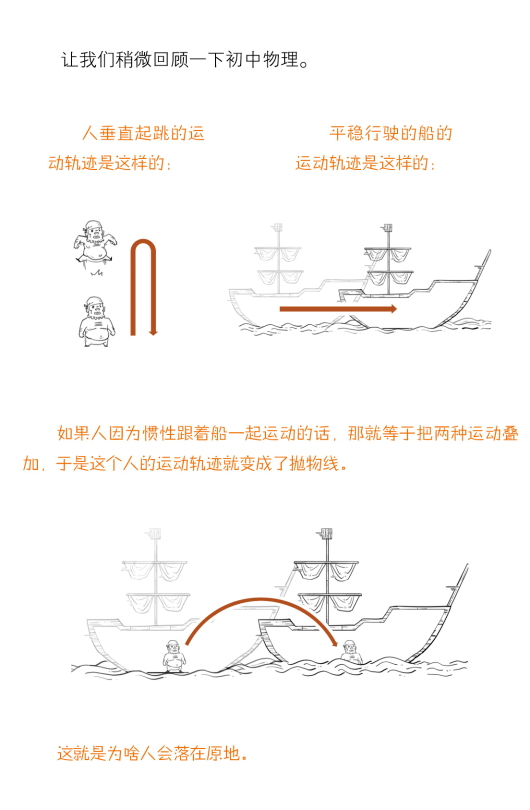 让我们稍微回顾一下初中物理。

人垂直起跳的运动轨迹是这样的：

平稳行驶的船的运动轨迹是这样的：

如果人因为惯性跟着船一起运动的话，那就等于把两种运动叠加，于是这个人的运动轨迹就变成了抛物线。

这就是为啥人会落在原地。